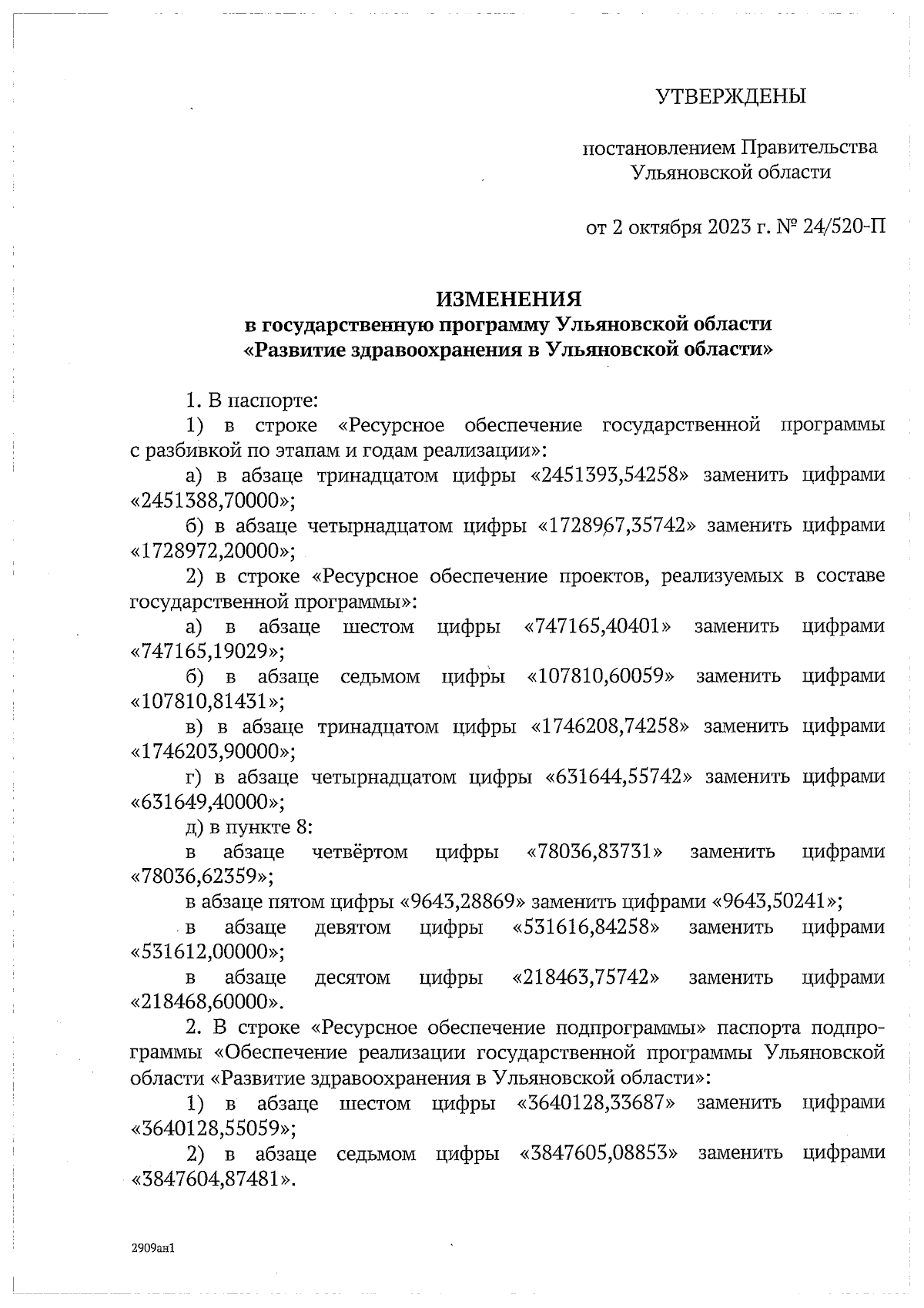 УТВЕРЖДЕНЫ

постановлением Правительства Ульяновской области

от 2 октября 2023 г. № 24/520-П

ИЗМЕНЕНИЯ
в государственную программу Ульяновской области «Развитие здравоохранения в Ульяновской области»

1. В паспорте:

1) в строке «Ресурсное обеспечение государственной программы с разбивкой по этапам и годам реализации»:

а) в абзаце тринадцатом цифры «2451393,54258» заменить цифрами «2451388,70000»;

б) в абзаце четырнадцатом цифры «1728967,35742» заменить цифрами «1728972,20000»;

2) в строке «Ресурсное обеспечение проектов, реализуемых в составе государственной программы»:

а) в абзаце шестом цифры «747165,40401» заменить цифрами «747165,19029»;

б) в абзаце седьмом цифры «107810,60059» заменить цифрами «107810,81431»;

в) в абзаце тринадцатом цифры «1746208,74258» заменить цифрами «1746203,90000»;

г) в абзаце четырнадцатом цифры «631644,55742» заменить цифрами «631649,40000»;

д) в пункте 8:

в абзаце четвёртом цифры «78036,83731» заменить цифрами «78036,62359»;

в абзаце пятом цифры «9643,28869» заменить цифрами «9643,50241»;

в абзаце девятом цифры «531616,84258» заменить цифрами «531612,00000»;

в абзаце десятом цифры «218463,75742» заменить цифрами «218468,60000».

2. В строке «Ресурсное обеспечение подпрограммы» паспорта подпрограммы «Обеспечение реализации государственной программы Ульяновской области «Развитие здравоохранения в Ульяновской области»:

1) в абзаце шестом цифры «3640128,33687» заменить цифрами «3640128,55059»;

2) в абзаце седьмом цифры «3847605,08853» заменить цифрами «3847604,87481».

2909ан1